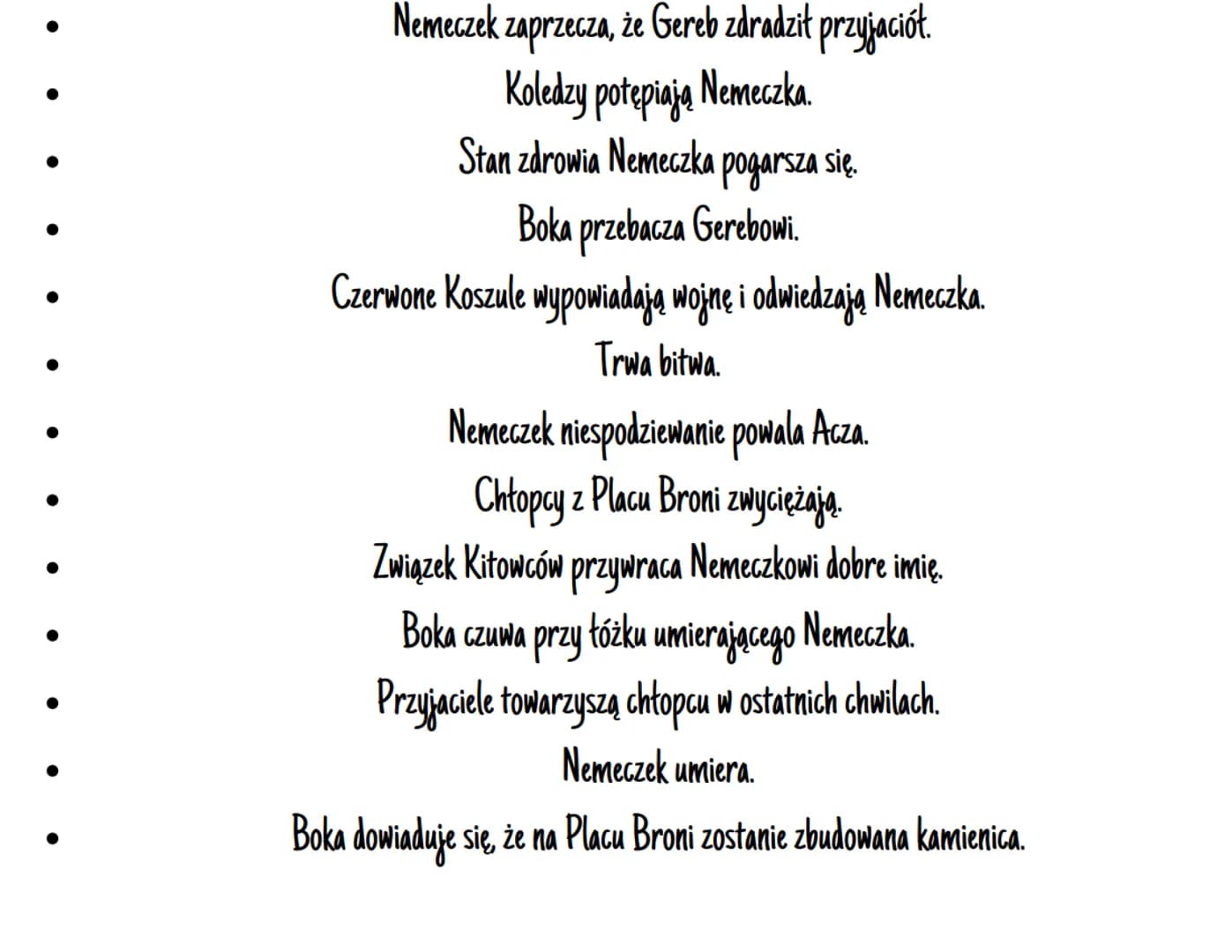 - Nemeczek zaprzecza, że Gereb zdradził przyjaciół.
- Koledzy potępiają Nemeczka.
- Stan zdrowia Nemeczka pogarsza się.
- Boka przebacza Gerebowi.
- Czerwone Koszule wypowiadają wojnę i odwiedzają Nemeczka.
- Trwa bitwa.
- Nemeczek niespodziewanie powala Acza.
- Chłopcy z Placu Broni zwyciężają.
- Związek Kitowców przywraca Nemeczkowi dobre imię.
- Boka czuwa przy łóżku umierającego Nemeczka.
- Przyjaciele towarzyszą chłopcu w ostatnich chwilach.
- Nemeczek umiera.
- Boka dowiaduje się, że na Placu Broni zostanie zbudowana kamienica.